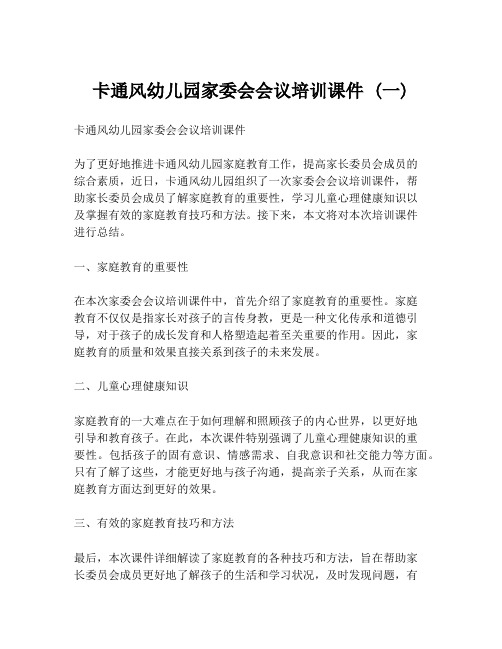 卡通风幼儿园家委会会议培训课件（一）

卡通风幼儿园家委会会议培训课件

为了更好地推进卡通风幼儿园家庭教育工作，提高家长委员会成员的综合素质，近日，卡通风幼儿园组织了一次家委会会议培训课件，帮助家长委员会成员了解家庭教育的重要性，学习儿童心理健康知识以及掌握有效的家庭教育技巧和方法。接下来，本文将对本次培训课件进行总结。

一、家庭教育的重要性

在本次家委会会议培训课件中，首先介绍了家庭教育的重要性。家庭教育不仅仅是指家长对孩子的言传身教，更是一种文化传承和道德引导，对于孩子的成长发育和人格塑造起着至关重要的作用。因此，家庭教育的质量和效果直接关系到孩子的未来发展。

二、儿童心理健康知识

家庭教育的一大难点在于如何理解和照顾孩子的内心世界，以更好地引导和教育孩子。在此，本次课件特别强调了儿童心理健康知识的重要性。包括孩子的固有意识、情感需求、自我意识和社交能力等方面。只有了解了这些，才能更好地与孩子沟通，提高亲子关系，从而在家庭教育方面达到更好的效果。

三、有效的家庭教育技巧和方法

最后，本次课件详细解读了家庭教育的各种技巧和方法，旨在帮助家长委员会成员更好地了解孩子的生活和学习状况，及时发现问题，有